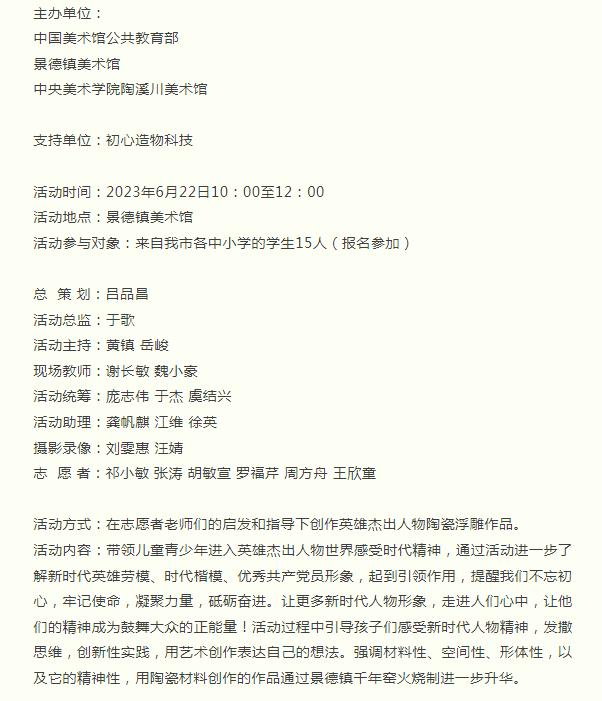 主办单位：
中国美术馆公共教育部
景德镇美术馆
中央美术学院陶溪川美术馆

支持单位：初心造物科技

活动时间：2023年6月22日10：00至12：00
活动地点：景德镇美术馆
活动参与对象：来自我市各中小学的学生15人（报名参加）

总 策 划：吕品昌
活动总监：于歌
活动主持：黄镇 岳峻
现场教师：谢长敏 魏小豪
活动统筹：庞志伟 于杰 虞结兴
活动助理：龚帆麒 江维 徐英
摄影录像：刘雯惠 汪婧
志 愿 者：祁小敏 张涛 胡敏宣 罗福芹 周方舟 王欣童

活动方式：在志愿者老师们的启发和指导下创作英雄杰出人物陶瓷浮雕作品。
活动内容：带领儿童青少年进入英雄杰出人物世界感受时代精神，通过活动进一步了解新时代英雄劳模、时代楷模、优秀共产党员形象，起到引领作用，提醒我们不忘初心，牢记使命，凝聚力量，砥砺奋进。让更多新时代人物形象，走进人们心中，让他们的精神成为鼓舞大众的正能量！活动过程中引导孩子们感受新时代人物精神，发撒思维，创新性实践，用艺术创作表达自己的想法。强调材料性、空间性、形体性，以及它的精神性，用陶瓷材料创作的作品通过景德镇千年窑火烧制进一步升华。